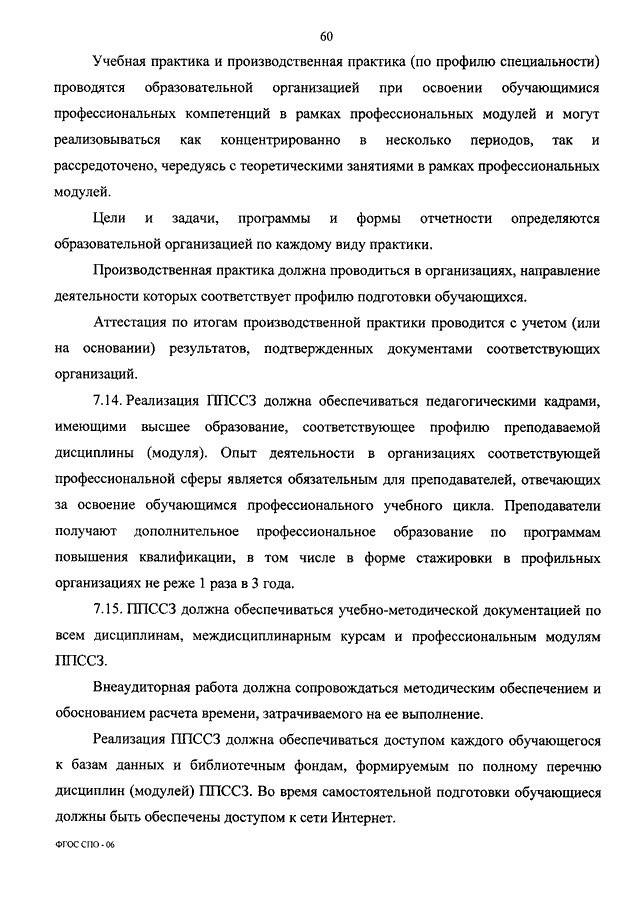 60

Учебная практика и производственная практика (по профилю специальности) проводятся образовательной организацией при освоении обучающимися профессиональных компетенций в рамках профессиональных модулей и могут реализовываться как концентрированно в несколько периодов, так и рассредоточено, чередуясь с теоретическими занятиями в рамках профессиональных модулей.

Цели и задачи, программы и формы отчетности определяются образовательной организацией по каждому виду практики.

Производственная практика должна проводиться в организациях, направление деятельности которых соответствует профилю подготовки обучающихся.

Аттестация по итогам производственной практики проводится с учетом (или на основании) результатов, подтвержденных документами соответствующих организаций.

7.14. Реализация ППССЗ должна обеспечиваться педагогическими кадрами, имеющими высшее образование, соответствующее профилю преподаваемой дисциплины (модуля). Опыт деятельности в организациях соответствующей профессиональной сферы является обязательным для преподавателей, отвечающих за освоение обучающимся профессионального учебного цикла. Преподаватели получают дополнительное профессиональное образование по программам повышения квалификации, в том числе в форме стажировки в профильных организациях не реже 1 раза в 3 года.

7.15. ППССЗ должна обеспечиваться учебно-методической документацией по всем дисциплинам, междисциплинарным курсам и профессиональным модулям ППССЗ.

Внеаудиторная работа должна сопровождаться методическим обеспечением и обоснованием расчета времени, затрачиваемого на ее выполнение.

Реализация ППССЗ должна обеспечиваться доступом каждого обучающегося к базам данных и библиотечным фондам, формируемым по полному перечню дисциплин (модулей) ППССЗ. Во время самостоятельной подготовки обучающиеся должны быть обеспечены доступом к сети Интернет.

ФГОС СПО - 06